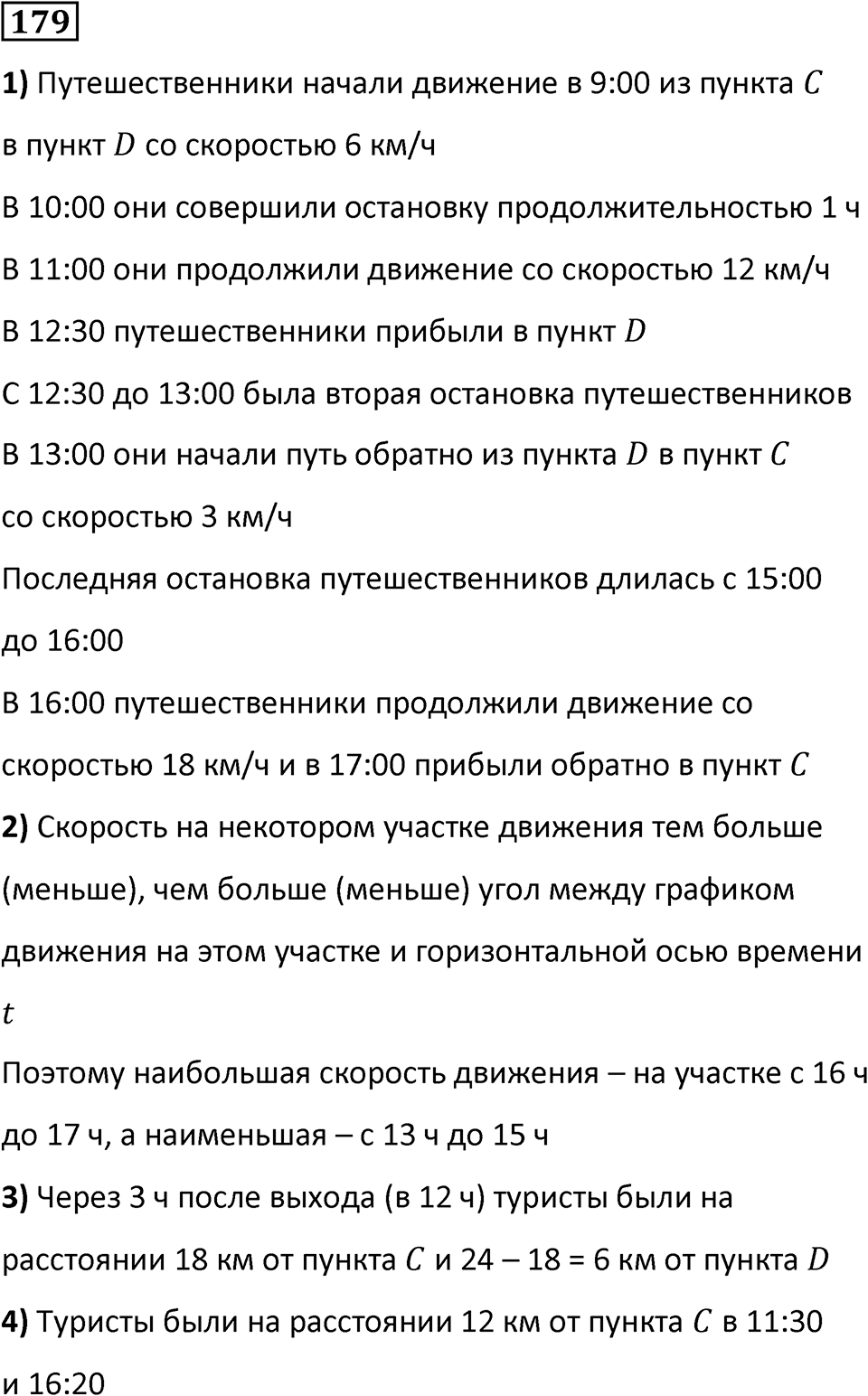 179

1) Путешественники начали движение в 9:00 из пункта $C$ в пункт $D$ со скоростью 6 км/ч

В 10:00 они совершили остановку продолжительностью 1 ч

В 11:00 они продолжили движение со скоростью 12 км/ч

В 12:30 путешественники прибыли в пункт $D$

С 12:30 до 13:00 была вторая остановка путешественников

В 13:00 они начали путь обратно из пункта $D$ в пункт $C$ со скоростью 3 км/ч

Последняя остановка путешественников длилась с 15:00 до 16:00

В 16:00 путешественники продолжили движение со скоростью 18 км/ч и в 17:00 прибыли обратно в пункт $C$

2) Скорость на некотором участке движения тем больше (меньше), чем больше (меньше) угол между графиком движения на этом участке и горизонтальной осью времени $t$

Поэтому наибольшая скорость движения – на участке с 16 ч до 17 ч, а наименьшая – с 13 ч до 15 ч

3) Через 3 ч после выхода (в 12 ч) туристы были на расстоянии 18 км от пункта $C$ и 24 – 18 = 6 км от пункта $D$

4) Туристы были на расстоянии 12 км от пункта $C$ в 11:30 и 16:20